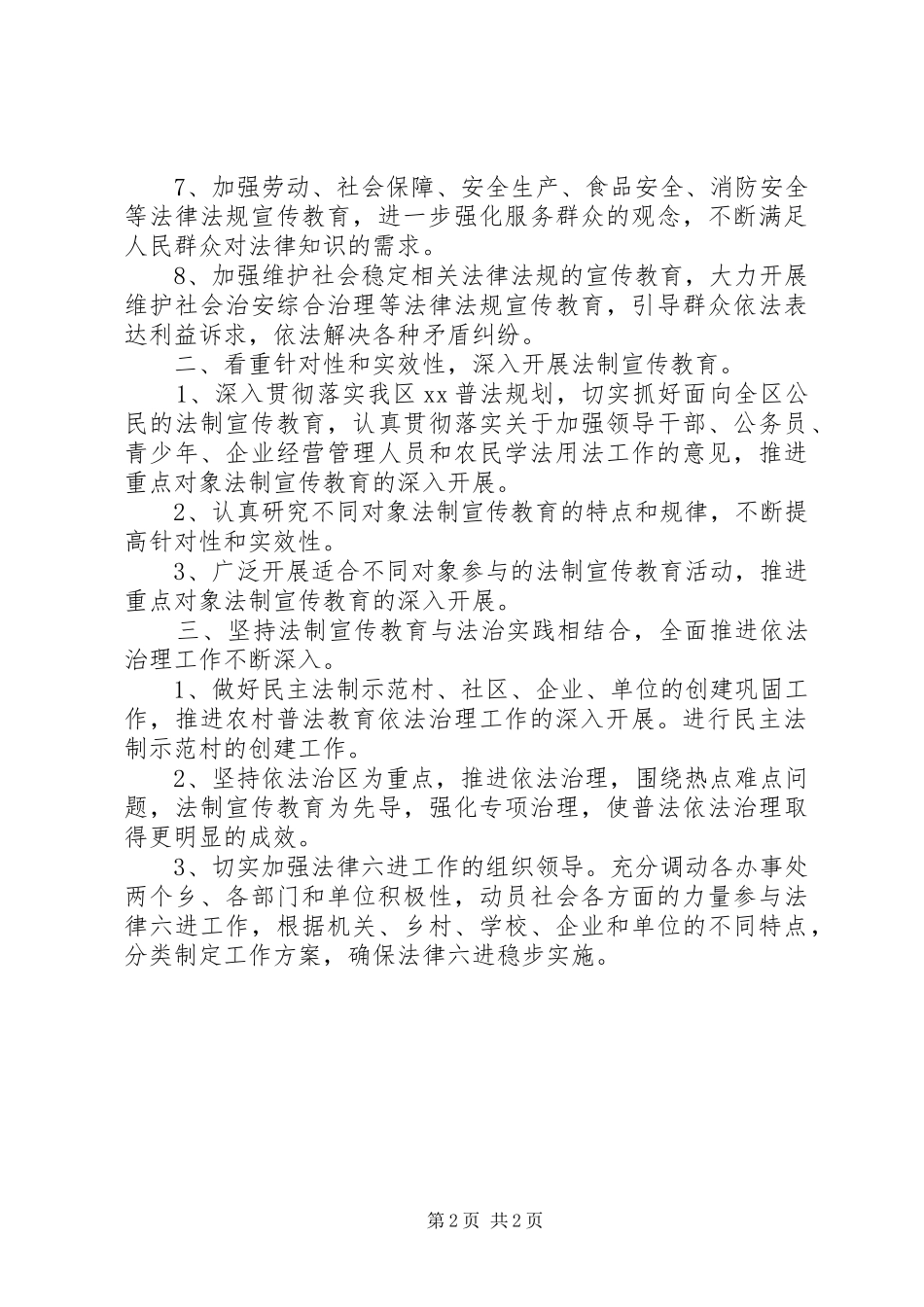 7、加强劳动、社会保障、安全生产、食品安全、消防安全等法律法规宣传教育，进一步强化服务群众的观念，不断满足人民群众对法律知识的需求。

8、加强维护社会稳定相关法律法规的宣传教育，大力开展维护社会治安综合治理等法律法规宣传教育，引导群众依法表达利益诉求，依法解决各种矛盾纠纷。

二、看重针对性和实效性，深入开展法制宣传教育。

1、深入贯彻落实我区xx普法规划，切实抓好面向全区公民的法制宣传教育，认真贯彻落实关于加强领导干部、公务员、青少年、企业经营管理人员和农民学法用法工作的意见，推进重点对象法制宣传教育的深入开展。

2、认真研究不同对象法制宣传教育的特点和规律，不断提高针对性和实效性。

3、广泛开展适合不同对象参与的法制宣传教育活动，推进重点对象法制宣传教育的深入开展。

三、坚持法制宣传教育与法治实践相结合，全面推进依法治理工作不断深入。

1、做好民主法制示范村、社区、企业、单位的创建巩固工作，推进农村普法教育依法治理工作的深入开展。进行民主法制示范村的创建工作。

2、坚持依法治区为重点，推进依法治理，围绕热点难点问题，法制宣传教育为先导，强化专项治理，使普法依法治理取得更明显的成效。

3、切实加强法律六进工作的组织领导。充分调动各办事处两个乡、各部门和单位积极性，动员社会各方面的力量参与法律六进工作，根据机关、乡村、学校、企业和单位的不同特点，分类制定工作方案，确保法律六进稳步实施。

第2页 共2页